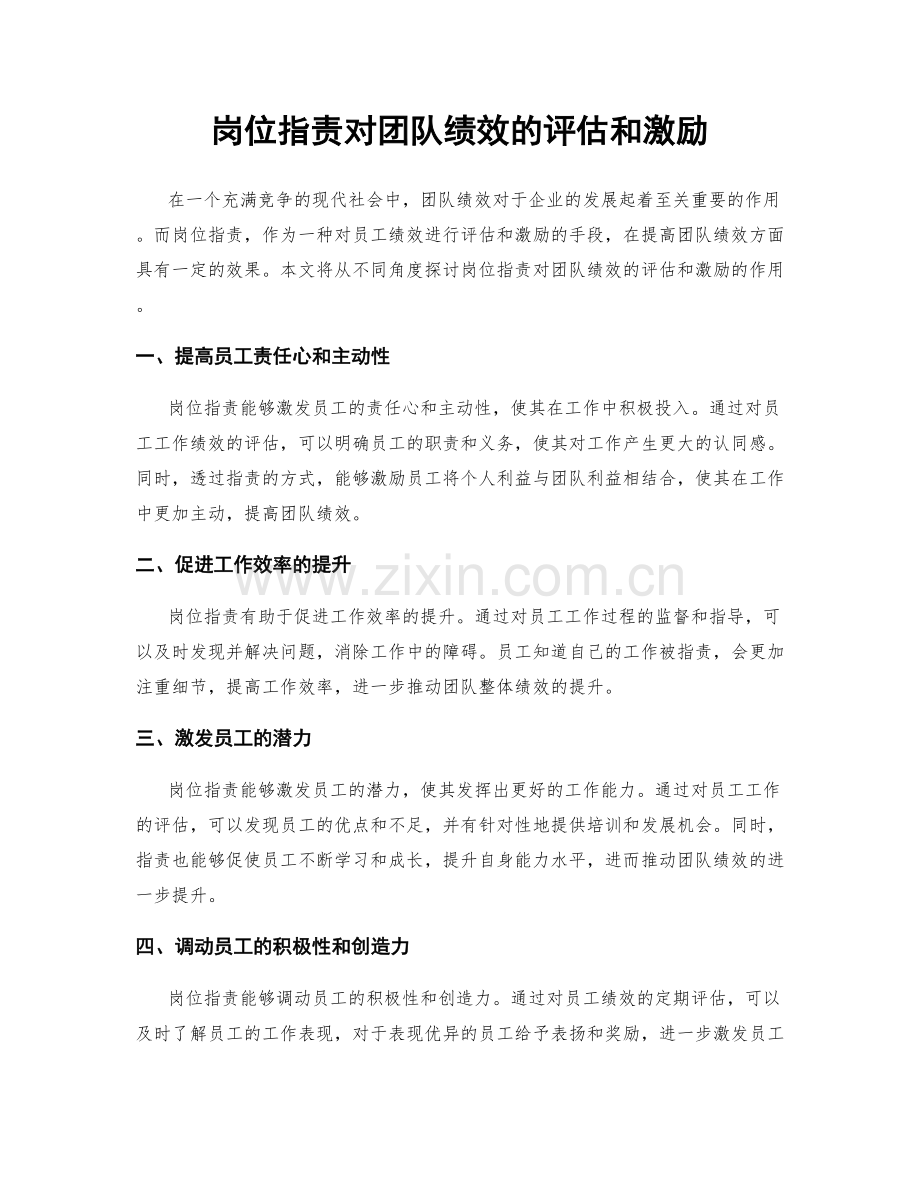 岗位指责对团队绩效的评估和激励

在一个充满竞争的现代社会中，团队绩效对于企业的发展起着至关重要的作用。而岗位指责，作为一种对员工绩效进行评估和激励的手段，在提高团队绩效方面具有一定的效果。本文将从不同角度探讨岗位指责对团队绩效的评估和激励的作用。

一、提高员工责任心和主动性

岗位指责能够激发员工的责任心和主动性，使其在工作中积极投入。通过对员工工作绩效的评估，可以明确员工的职责和义务，使其对工作产生更大的认同感。同时，透过指责的方式，能够激励员工将个人利益与团队利益相结合，使其在工作中更加主动，提高团队绩效。

二、促进工作效率的提升

岗位指责有助于促进工作效率的提升。通过对员工工作过程的监督和指导，可以及时发现并解决问题，消除工作中的障碍。员工知道自己的工作被指责，会更加注重细节，提高工作效率，进一步推动团队整体绩效的提升。

三、激发员工的潜力

岗位指责能够激发员工的潜力，使其发挥出更好的工作能力。通过对员工工作的评估，可以发现员工的优点和不足，并有针对性地提供培训和发展机会。同时，指责也能够促使员工不断学习和成长，提升自身能力水平，进而推动团队绩效的进一步提升。

四、调动员工的积极性和创造力

岗位指责能够调动员工的积极性和创造力。通过对员工绩效的定期评估，可以及时了解员工的工作表现，对于表现优异的员工给予表扬和奖励，进一步激发员工

www.zixin.com.cn